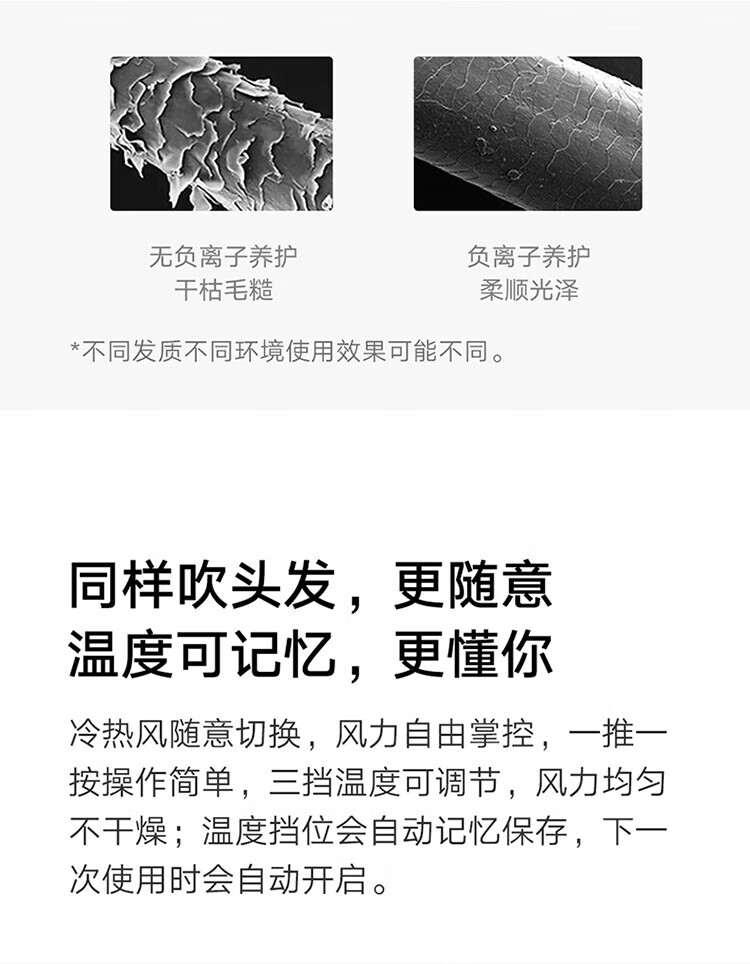 无负离子养护
干枯毛糙

负离子养护
柔顺光泽

*不同发质不同环境使用效果可能不同。

同样吹头发，更随意
温度可记忆，更懂你

冷热风随意切换，风力自由掌控，一推一按操作简单，三挡温度可调节，风力均匀不干燥；温度挡位会自动记忆保存，下一次使用时会自动开启。